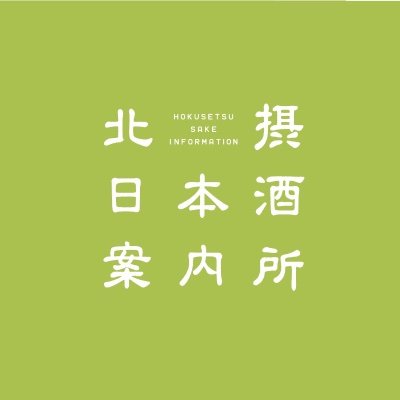 北 HOKUSETSU SAKE INFORMATION 摂
日本酒
案内所